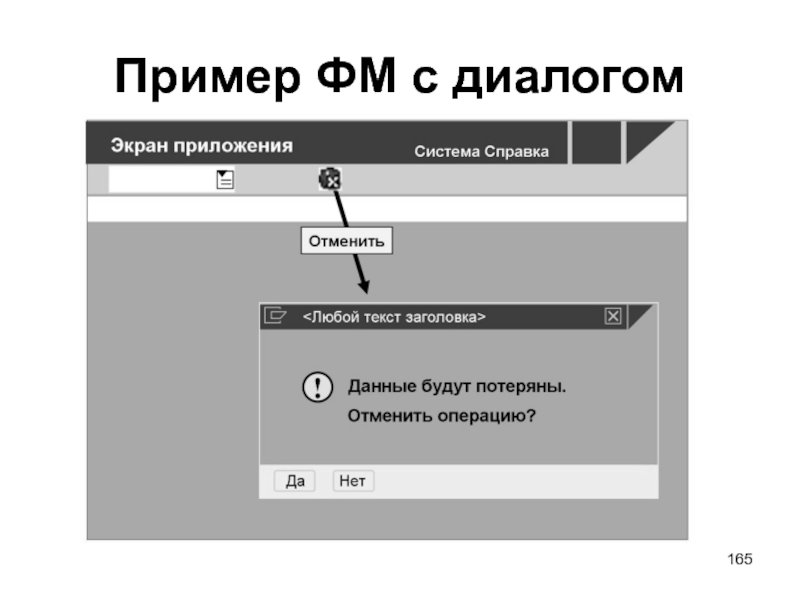 Пример ФМ с диалогом

Экран приложения

Система Справка

Отменить

<Любой текст заголовка>

Данные будут потеряны.

Отменить операцию?

Да

Нет

165